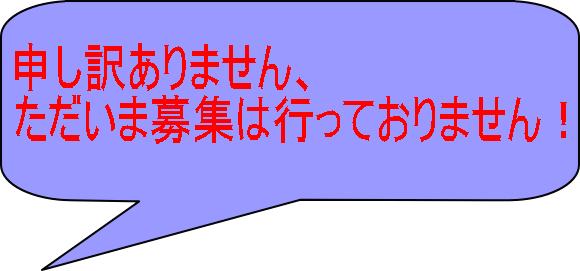 申し訳ありません、
ただいま募集は行っておりません！